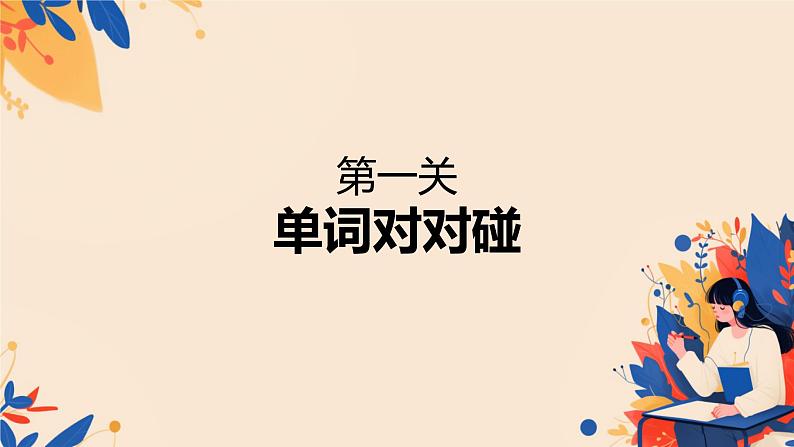 第一关
单词对对碰